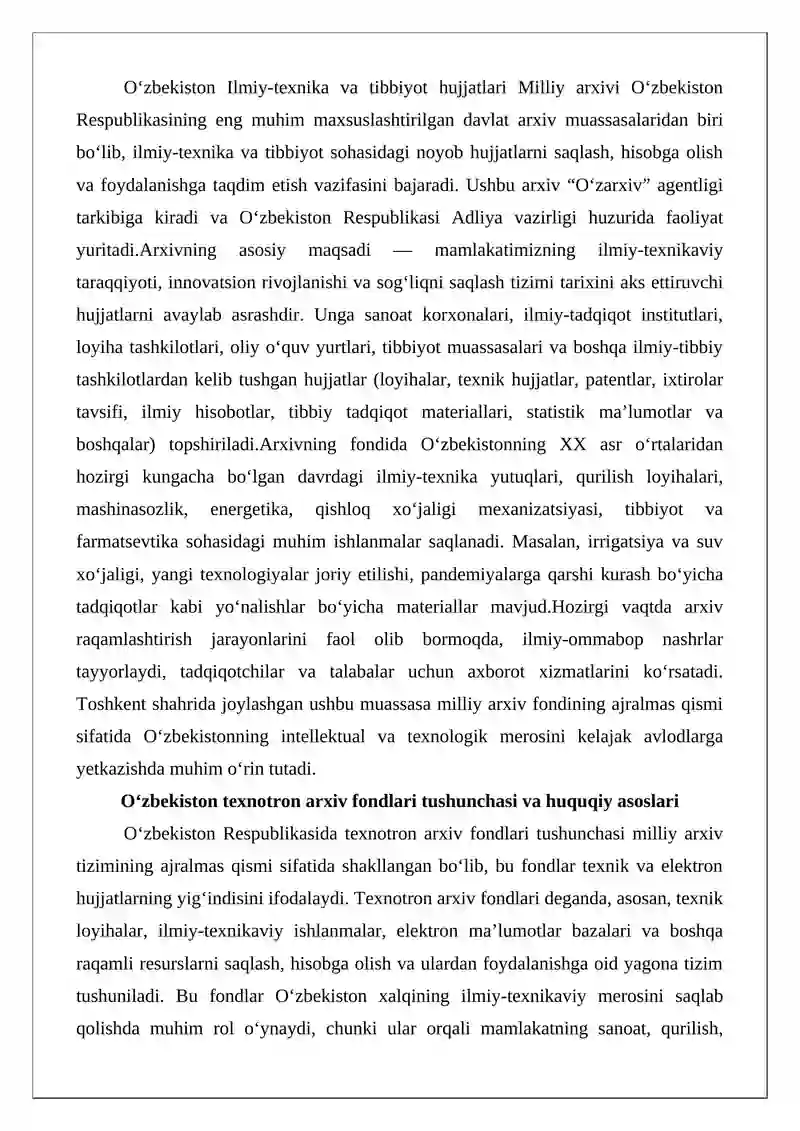 O‘zbekiston Ilmiy-texnika va tibbiyot hujjatlari Milliy arxivi O‘zbekiston Respublikasining eng muhim maxsuslashtirilgan davlat arxiv muassasalaridan biri bo‘lib, ilmiy-texnika va tibbiyot sohasidagi noyob hujjatlarni saqlash, hisobga olish va foydalanishga taqdim etish vazifasini bajaradi. Ushbu arxiv “O‘zarxiv” agentligi tarkibiga kiradi va O‘zbekiston Respublikasi Adliya vazirligi huzurida faoliyat yuritadi.Arxivning asosiy maqsadi — mamlakatimizning ilmiy-texnikaviy taraqqiyoti, innovatsion rivojlanishi va sog‘liqni saqlash tizimi tarixini aks ettiruvchi hujjatlarni avaylab asrashdir. Unga sanoat korxonalari, ilmiy-tadqiqot institutlari, loyiha tashkilotlari, oliy o‘quv yurtlari, tibbiyot muassasalari va boshqa ilmiy-tibbiy tashkilotlardan kelib tushgan hujjatlar (loyihalar, texnik hujjatlar, patentlar, ixtirolar tavsifi, ilmiy hisobotlar, tibbiy tadqiqot materiallari, statistik ma’lumotlar va boshqalar) topshiriladi.Arxivning fondida O‘zbekistonning XX asr o‘rtalaridan hozirgi kungacha bo‘lgan davrdagi ilmiy-texnika yutuqlari, qurilish loyihalari, mashinasozlik, energetika, qishloq xo‘jaligi mexanizatsiyasi, tibbiyot va farmatsevtika sohasidagi muhim ishlanmalar saqlanadi. Masalan, irrigatsiya va suv xo‘jaligi, yangi texnologiyalar joriy etilishi, pandemiyalarga qarshi kurash bo‘yicha tadqiqotlar kabi yo‘nalishlar bo‘yicha materiallar mavjud.Hozirgi vaqtda arxiv raqamlashtirish jarayonlarini faol olib bormoqda, ilmiy-ommabop nashrlar tayyorlaydi, tadqiqotchilar va talabalar uchun axborot xizmatlarini ko‘rsatadi. Toshkent shahrida joylashgan ushbu muassasa milliy arxiv fondining ajralmas qismi sifatida O‘zbekistonning intellektual va texnologik merosini kelajak avlodlarga yetkazishda muhim o‘rin tutadi.

O‘zbekiston texnotron arxiv fondlari tushunchasi va huquqiy asoslari

O‘zbekiston Respublikasida texnotron arxiv fondlari tushunchasi milliy arxiv tizimining ajralmas qismi sifatida shakllangan bo‘lib, bu fondlar texnik va elektron hujjatlarning yig‘indisini ifodalaydi. Texnotron arxiv fondlari deganda, asosan, texnik loyihalar, ilmiy-texnikaviy ishlanmalar, elektron ma’lumotlar bazalari va boshqa raqamli resurslarni saqlash, hisobga olish va ulardan foydalanishga oid yagona tizim tushuniladi. Bu fondlar O‘zbekiston xalqining ilmiy-texnikaviy merosini saqlab qolishda muhim rol o‘ynaydi, chunki ular orqali mamlakatning sanoat, qurilish,